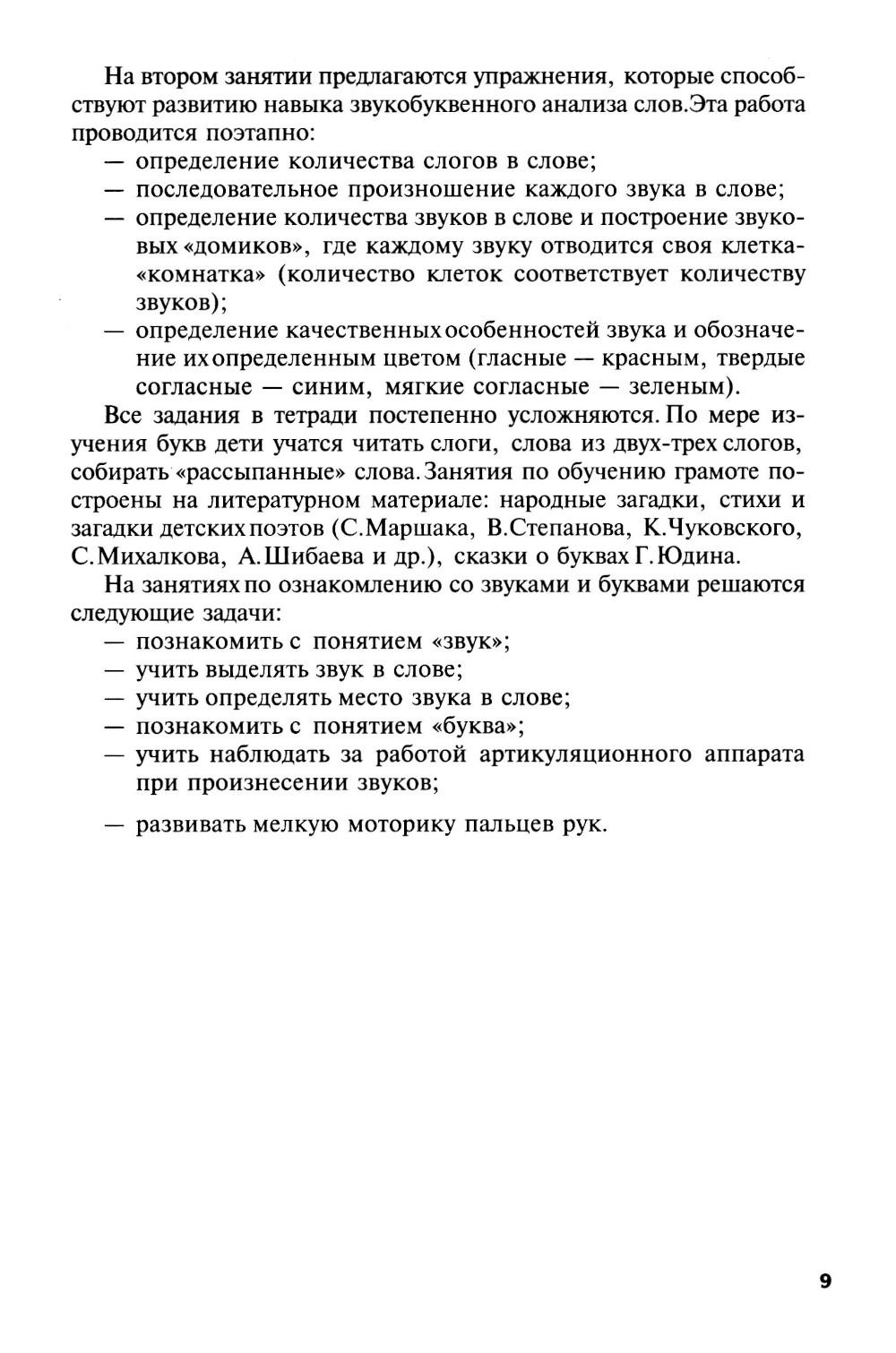 На втором занятии предлагаются упражнения, которые способствуют развитию навыка звукобуквенного анализа слов.Эта работа проводится поэтапно:
— определение количества слогов в слове;
— последовательное произношение каждого звука в слове;
— определение количества звуков в слове и построение звуковых «домиков», где каждому звуку отводится своя клетка-«комнатка» (количество клеток соответствует количеству звуков);
— определение качественных особенностей звука и обозначение их определенным цветом (гласные — красным, твердые согласные — синим, мягкие согласные — зеленым).

Все задания в тетради постепенно усложняются. По мере изучения букв дети учатся читать слоги, слова из двух-трех слогов, собирать «рассыпанные» слова. Занятия по обучению грамоте построены на литературном материале: народные загадки, стихи и загадки детских поэтов (С.Маршака, В.Степанова, К.Чуковского, С.Михалкова, А.Шибаева и др.), сказки о буквах Г.Юдина.

На занятиях по ознакомлению со звуками и буквами решаются следующие задачи:
— познакомить с понятием «звук»;
— учить выделять звук в слове;
— учить определять место звука в слове;
— познакомить с понятием «буква»;
— учить наблюдать за работой артикуляционного аппарата при произнесении звуков;
— развивать мелкую моторику пальцев рук.

9